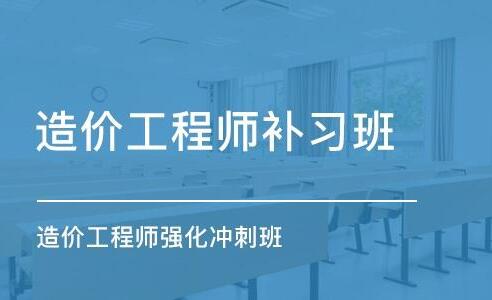 造价工程师补习班

造价工程师强化冲刺班